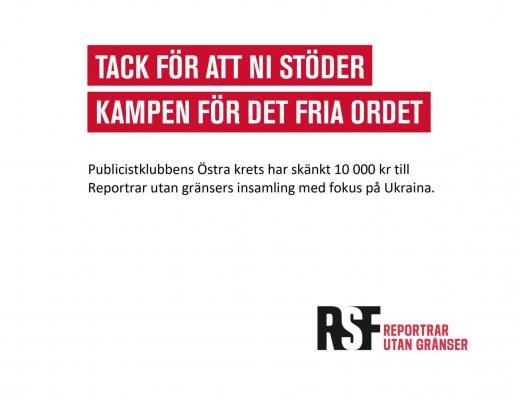 TACK FÖR ATT NI STÖDER
KAMPEN FÖR DET FRIA ORDET

Publicistklubbens Östra krets har skänkt 10 000 kr till Reportrar utan gränsers insamling med fokus på Ukraina.

RSF REPORTRAR
UTAN GRÄNSER